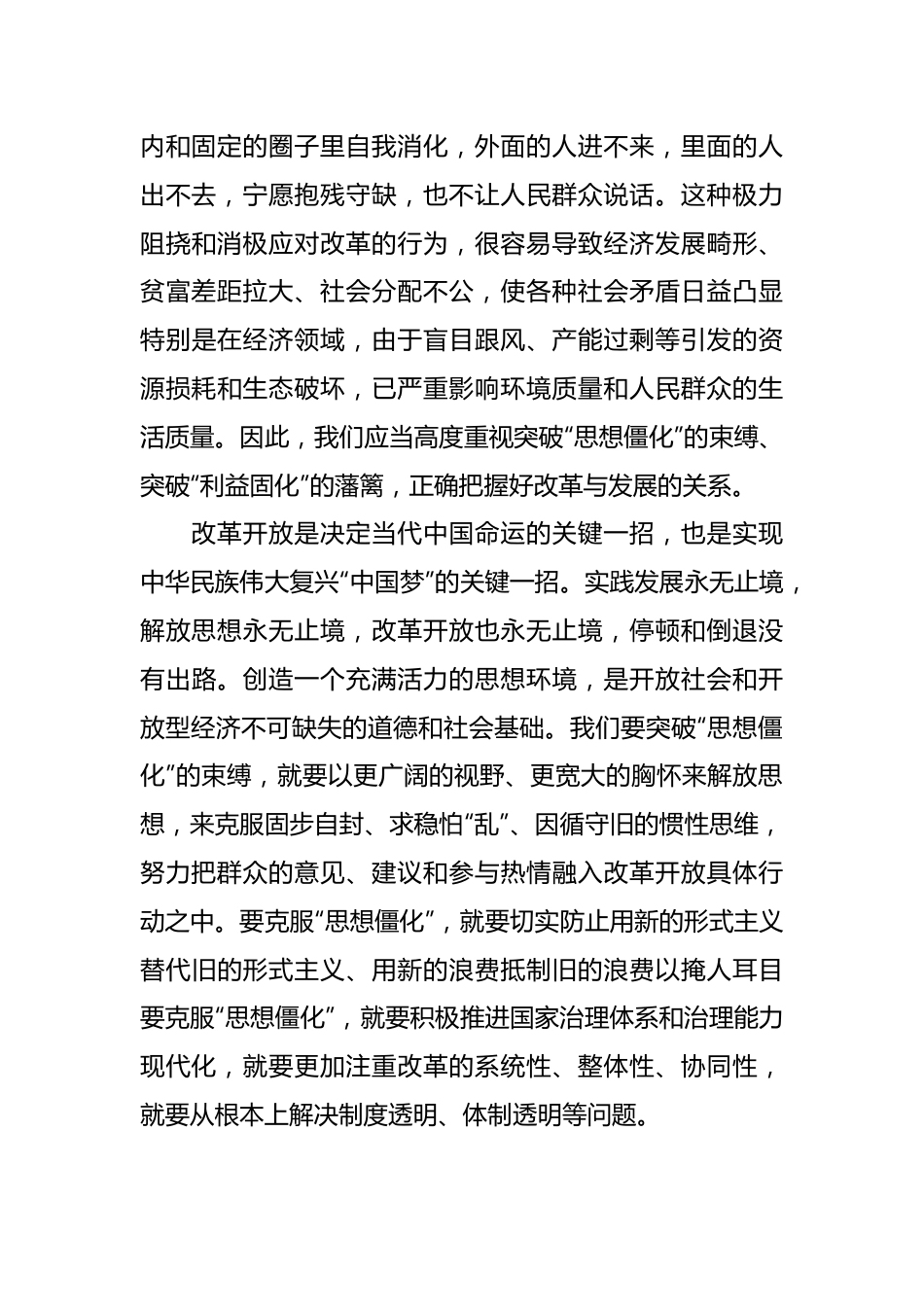 内和固定的圈子里自我消化，外面的人进不来，里面的人出不去，宁愿抱残守缺，也不让人民群众说话。这种极力阻挠和消极应对改革的行为，很容易导致经济发展畸形、贫富差距拉大、社会分配不公，使各种社会矛盾日益凸显特别是在经济领域，由于盲目跟风、产能过剩等引发的资源损耗和生态破坏，已严重影响环境质量和人民群众的生活质量。因此，我们应当高度重视突破“思想僵化”的束缚、突破“利益固化”的藩篱，正确把握好改革与发展的关系。

改革开放是决定当代中国命运的关键一招，也是实现中华民族伟大复兴“中国梦”的关键一招。实践发展永无止境，解放思想永无止境，改革开放也永无止境，停顿和倒退没有出路。创造一个充满活力的思想环境，是开放社会和开放型经济不可缺失的道德和社会基础。我们要突破“思想僵化”的束缚，就要以更广阔的视野、更宽大的胸怀来解放思想，来克服固步自封、求稳怕“乱”、因循守旧的惯性思维，努力把群众的意见、建议和参与热情融入改革开放具体行动之中。要克服“思想僵化”，就要切实防止用新的形式主义替代旧的形式主义、用新的浪费抵制旧的浪费以掩人耳目要克服“思想僵化”，就要积极推进国家治理体系和治理能力现代化，就要更加注重改革的系统性、整体性、协同性，就要从根本上解决制度透明、体制透明等问题。